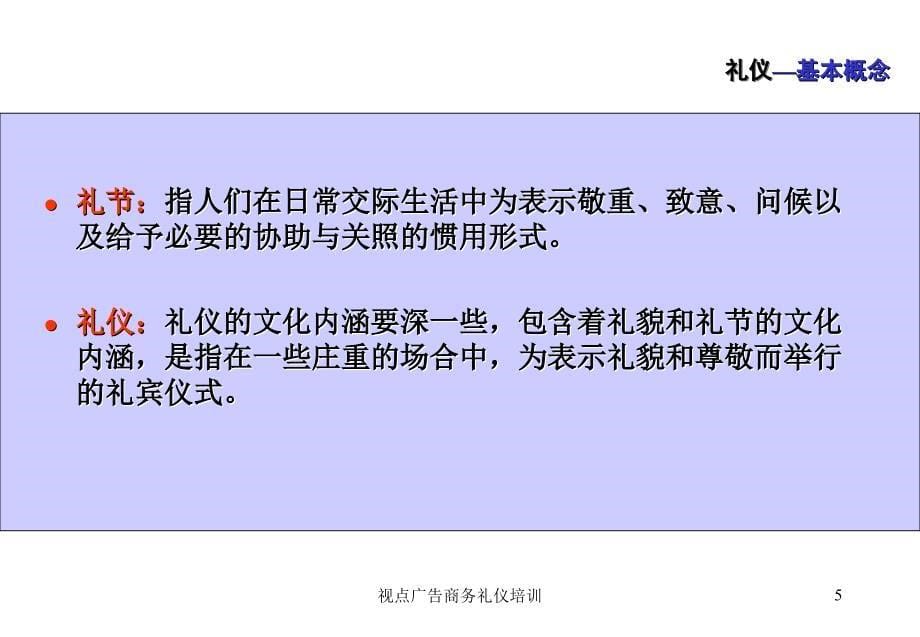 礼仪—基本概念

● 礼节：指人们在日常交际生活中为表示敬重、致意、问候以及给予必要的协助与关照的惯用形式。

● 礼仪：礼仪的文化内涵要深一些，包含着礼貌和礼节的文化内涵，是指在一些庄重的场合中，为表示礼貌和尊敬而举行的礼宾仪式。

视点广告商务礼仪培训

5